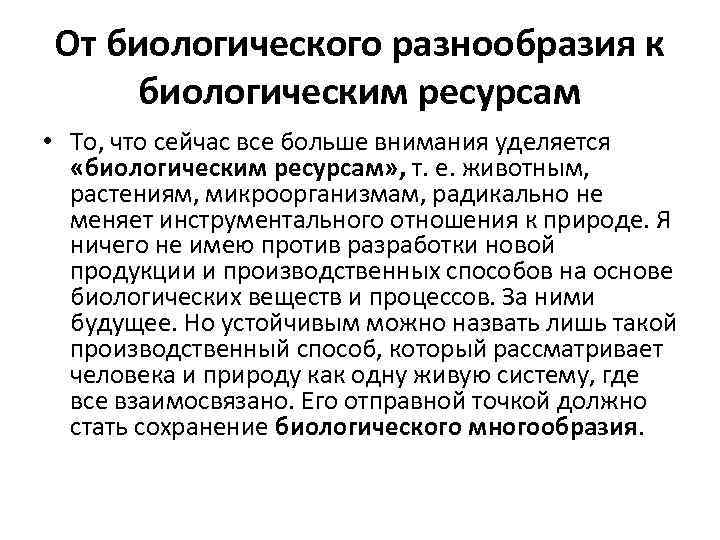 От биологического разнообразия к биологическим ресурсам

• То, что сейчас все больше внимания уделяется «биологическим ресурсам», т. е. животным, растениям, микроорганизмам, радикально не меняет инструментального отношения к природе. Я ничего не имею против разработки новой продукции и производственных способов на основе биологических веществ и процессов. За ними будущее. Но устойчивым можно назвать лишь такой производственный способ, который рассматривает человека и природу как одну живую систему, где все взаимосвязано. Его отправной точкой должно стать сохранение биологического многообразия.